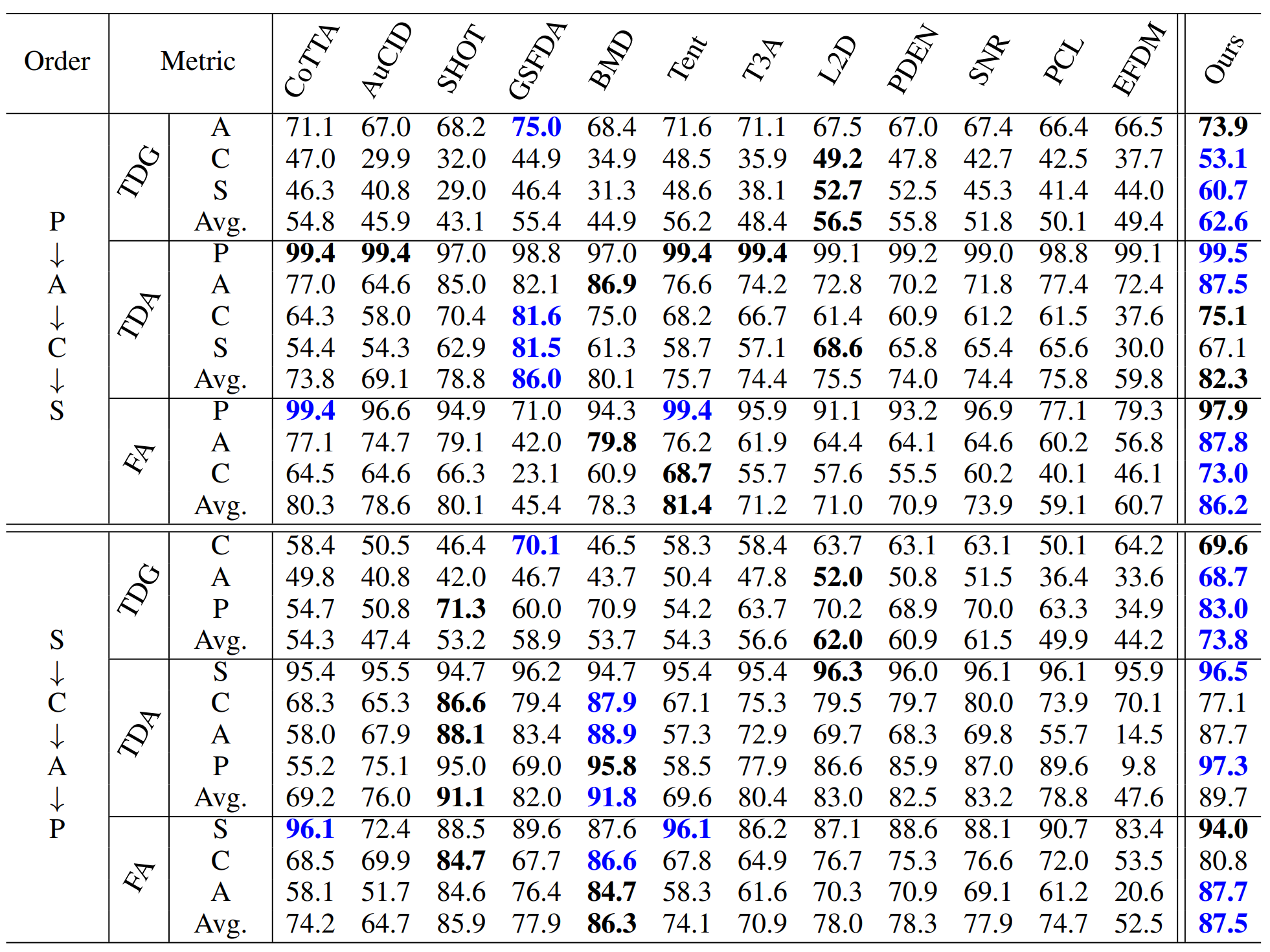 | Order | Metric | | CoTTA | AuCID | SHOT | GSFDA | BMD | Tent | T3A | L2D | PDEN | SNR | PCL | EFDM | Ours |
|---|---|---|---|---|---|---|---|---|---|---|---|---|---|---|---|
| P ↓ A ↓ C ↓ S | TDG | A | 71.1 | 67.0 | 68.2 | 75.0 | 68.4 | 71.6 | 71.1 | 67.5 | 67.0 | 67.4 | 66.4 | 66.5 | 73.9 |
| | | C | 47.0 | 29.9 | 32.0 | 44.9 | 34.9 | 48.5 | 35.9 | 49.2 | 47.8 | 42.7 | 42.5 | 37.7 | 53.1 |
| | | S | 46.3 | 40.8 | 29.0 | 46.4 | 31.3 | 48.6 | 38.1 | 52.7 | 52.5 | 45.3 | 41.4 | 44.0 | 60.7 |
| | | Avg. | 54.8 | 45.9 | 43.1 | 55.4 | 44.9 | 56.2 | 48.4 | 56.5 | 55.8 | 51.8 | 50.1 | 49.4 | 62.6 |
| | TDA | P | 99.4 | 99.4 | 97.0 | 98.8 | 97.0 | 99.4 | 99.4 | 99.1 | 99.2 | 99.0 | 98.8 | 99.1 | 99.5 |
| | | A | 77.0 | 64.6 | 85.0 | 82.1 | 86.9 | 76.6 | 74.2 | 72.8 | 70.2 | 71.8 | 77.4 | 72.4 | 87.5 |
| | | C | 64.3 | 58.0 | 70.4 | 81.6 | 75.0 | 68.2 | 66.7 | 61.4 | 60.9 | 61.2 | 61.5 | 37.6 | 75.1 |
| | | S | 54.4 | 54.3 | 62.9 | 81.5 | 61.3 | 58.7 | 57.1 | 68.6 | 65.8 | 65.4 | 65.6 | 30.0 | 67.1 |
| | | Avg. | 73.8 | 69.1 | 78.8 | 86.0 | 80.1 | 75.7 | 74.4 | 75.5 | 74.0 | 74.4 | 75.8 | 59.8 | 82.3 |
| | FA | P | 99.4 | 96.6 | 94.9 | 71.0 | 94.3 | 99.4 | 95.9 | 91.1 | 93.2 | 96.9 | 77.1 | 79.3 | 97.9 |
| | | A | 77.1 | 74.7 | 79.1 | 42.0 | 79.8 | 76.2 | 61.9 | 64.4 | 64.1 | 64.6 | 60.2 | 56.8 | 87.8 |
| | | C | 64.5 | 64.6 | 66.3 | 23.1 | 60.9 | 68.7 | 55.7 | 57.6 | 55.5 | 60.2 | 40.1 | 46.1 | 73.0 |
| | | Avg. | 80.3 | 78.6 | 80.1 | 45.4 | 78.3 | 81.4 | 71.2 | 71.0 | 70.9 | 73.9 | 59.1 | 60.7 | 86.2 |
| S ↓ C ↓ A ↓ P | TDG | C | 58.4 | 50.5 | 46.4 | 70.1 | 46.5 | 58.3 | 58.4 | 63.7 | 63.1 | 63.1 | 50.1 | 64.2 | 69.6 |
| | | A | 49.8 | 40.8 | 42.0 | 46.7 | 43.7 | 50.4 | 47.8 | 52.0 | 50.8 | 51.5 | 36.4 | 33.6 | 68.7 |
| | | P | 54.7 | 50.8 | 71.3 | 60.0 | 70.9 | 54.2 | 63.7 | 70.2 | 68.9 | 70.0 | 63.3 | 34.9 | 83.0 |
| | | Avg. | 54.3 | 47.4 | 53.2 | 58.9 | 53.7 | 54.3 | 56.6 | 62.0 | 60.9 | 61.5 | 49.9 | 44.2 | 73.8 |
| | TDA | S | 95.4 | 95.5 | 94.7 | 96.2 | 94.7 | 95.4 | 95.4 | 96.3 | 96.0 | 96.1 | 96.1 | 95.9 | 96.5 |
| | | C | 68.3 | 65.3 | 86.6 | 79.4 | 87.9 | 67.1 | 75.3 | 79.5 | 79.7 | 80.0 | 73.9 | 70.1 | 77.1 |
| | | A | 58.0 | 67.9 | 88.1 | 83.4 | 88.9 | 57.3 | 72.9 | 69.7 | 68.3 | 69.8 | 55.7 | 14.5 | 87.7 |
| | | P | 55.2 | 75.1 | 95.0 | 69.0 | 95.8 | 58.5 | 77.9 | 86.6 | 85.9 | 87.0 | 89.6 | 9.8 | 97.3 |
| | | Avg. | 69.2 | 76.0 | 91.1 | 82.0 | 91.8 | 69.6 | 80.4 | 83.0 | 82.5 | 83.2 | 78.8 | 47.6 | 89.7 |
| | FA | S | 96.1 | 72.4 | 88.5 | 89.6 | 87.6 | 96.1 | 86.2 | 87.1 | 88.6 | 88.1 | 90.7 | 83.4 | 94.0 |
| | | C | 68.5 | 69.9 | 84.7 | 67.7 | 86.6 | 67.8 | 64.9 | 76.7 | 75.3 | 76.6 | 72.0 | 53.5 | 80.8 |
| | | A | 58.1 | 51.7 | 84.6 | 76.4 | 84.7 | 58.3 | 61.6 | 70.3 | 70.9 | 69.1 | 61.2 | 20.6 | 87.7 |
| | | Avg. | 74.2 | 64.7 | 85.9 | 77.9 | 86.3 | 74.1 | 70.9 | 78.0 | 78.3 | 77.9 | 74.7 | 52.5 | 87.5 |